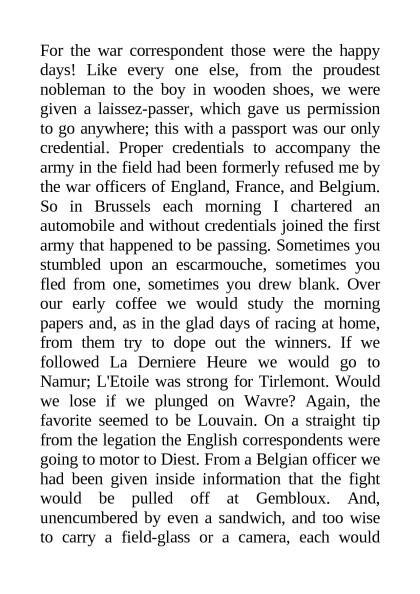 For the war correspondent those were the happy days! Like every one else, from the proudest nobleman to the boy in wooden shoes, we were given a laissez-passer, which gave us permission to go anywhere; this with a passport was our only credential. Proper credentials to accompany the army in the field had been formerly refused me by the war officers of England, France, and Belgium. So in Brussels each morning I chartered an automobile and without credentials joined the first army that happened to be passing. Sometimes you stumbled upon an escarmouche, sometimes you fled from one, sometimes you drew blank. Over our early coffee we would study the morning papers and, as in the glad days of racing at home, from them try to dope out the winners. If we followed La Derniere Heure we would go to Namur; L'Etoile was strong for Tirlemont. Would we lose if we plunged on Wavre? Again, the favorite seemed to be Louvain. On a straight tip from the legation the English correspondents were going to motor to Diest. From a Belgian officer we had been given inside information that the fight would be pulled off at Gembloux. And, unencumbered by even a sandwich, and too wise to carry a field-glass or a camera, each would